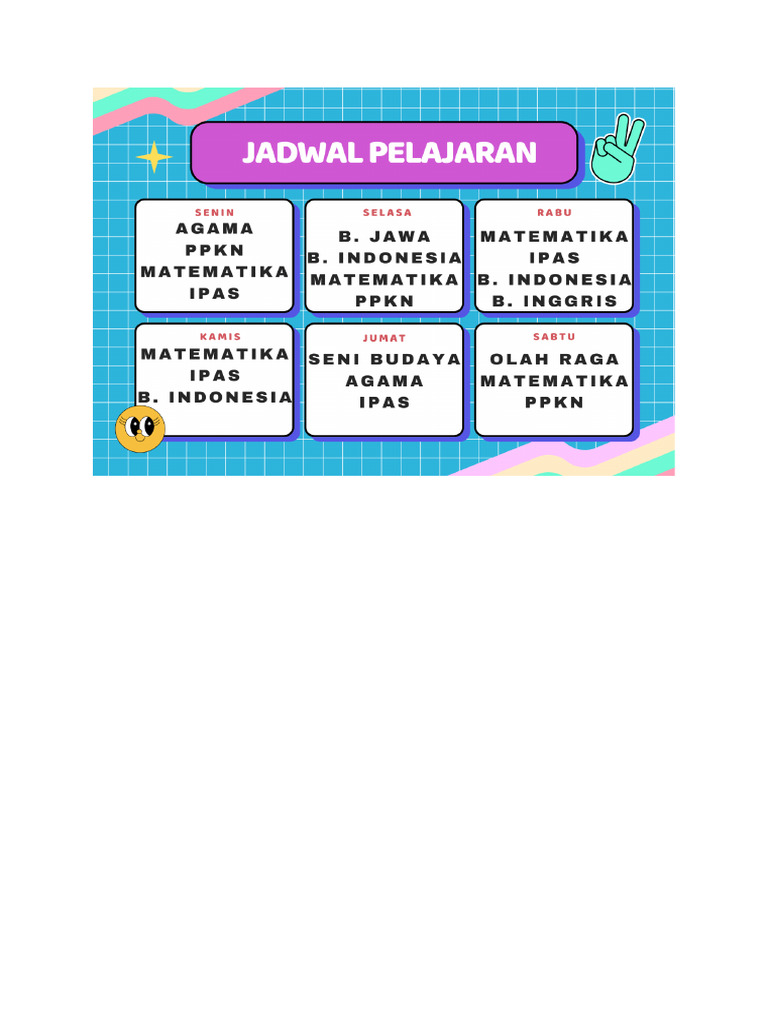 JADWAL PELAJARAN

SENIN
AGAMA
PPKN
MATEMATIKA
IPAS

SELASA
B. JAWA
B. INDONESIA
MATEMATIKA
PPKN

RABU
MATEMATIKA
IPAS
B. INDONESIA
B. INGGRIS

KAMIS
MATEMATIKA
IPAS
B. INDONESIA

JUMAT
SENI BUDAYA
AGAMA
IPAS

SABTU
OLAH RAGA
MATEMATIKA
PPKN